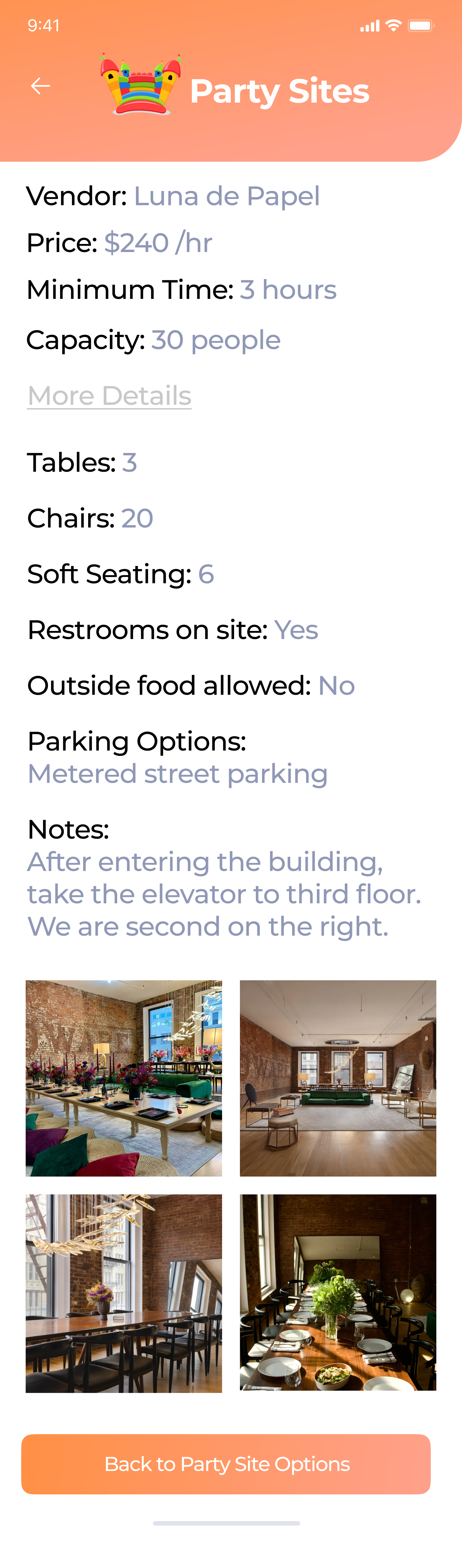 9:41

Party Sites

Vendor: Luna de Papel

Price: $240 /hr

Minimum Time: 3 hours

Capacity: 30 people

More Details

Tables: 3

Chairs: 20

Soft Seating: 6

Restrooms on site: Yes

Outside food allowed: No

Parking Options:
Metered street parking

Notes:
After entering the building, take the elevator to third floor. We are second on the right.

Back to Party Site Options